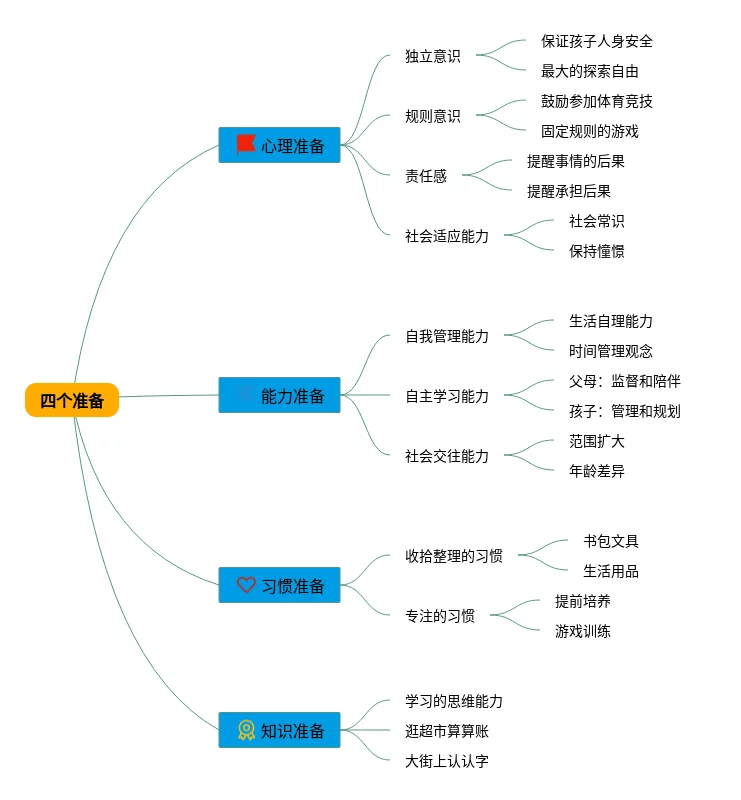 四个准备

心理准备
独立意识
保证孩子人身安全
最大的探索自由
规则意识
鼓励参加体育竞技
固定规则的游戏
责任感
提醒事情的后果
提醒承担后果
社会适应能力
社会常识
保持憧憬

能力准备
自我管理能力
生活自理能力
时间管理观念
自主学习能力
父母：监督和陪伴
孩子：管理和规划
社会交往能力
范围扩大
年龄差异

习惯准备
收拾整理的习惯
书包文具
生活用品
专注的习惯
提前培养
游戏训练

知识准备
学习的思维能力
逛超市算算账
大街上认认字